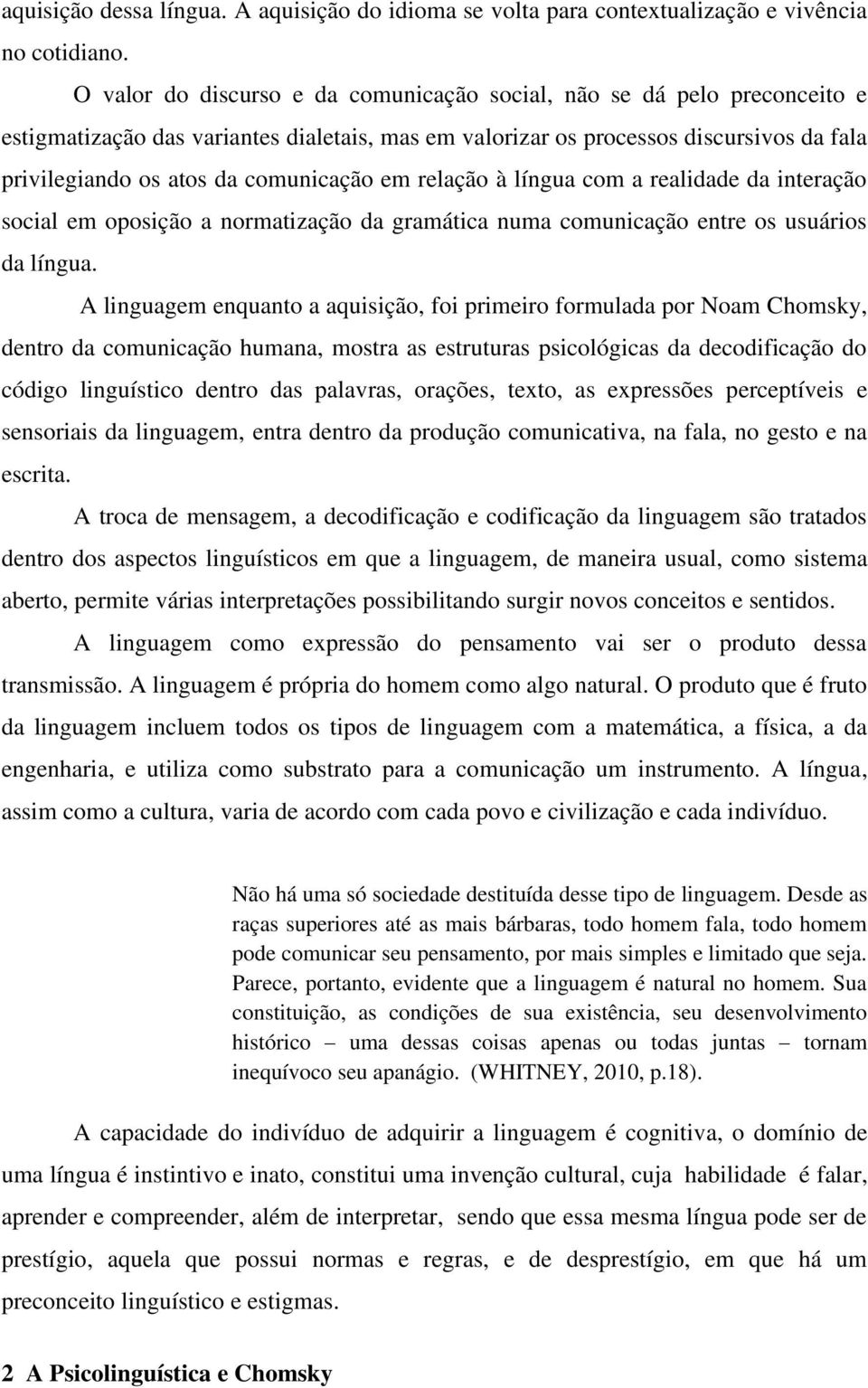 aquisição dessa língua. A aquisição do idioma se volta para contextualização e vivência no cotidiano.

O valor do discurso e da comunicação social, não se dá pelo preconceito e estigmatização das variantes dialetais, mas em valorizar os processos discursivos da fala privilegiando os atos da comunicação em relação à língua com a realidade da interação social em oposição a normatização da gramática numa comunicação entre os usuários da língua.

A linguagem enquanto a aquisição, foi primeiro formulada por Noam Chomsky, dentro da comunicação humana, mostra as estruturas psicológicas da decodificação do código linguístico dentro das palavras, orações, texto, as expressões perceptíveis e sensoriais da linguagem, entra dentro da produção comunicativa, na fala, no gesto e na escrita.

A troca de mensagem, a decodificação e codificação da linguagem são tratados dentro dos aspectos linguísticos em que a linguagem, de maneira usual, como sistema aberto, permite várias interpretações possibilitando surgir novos conceitos e sentidos.

A linguagem como expressão do pensamento vai ser o produto dessa transmissão. A linguagem é própria do homem como algo natural. O produto que é fruto da linguagem incluem todos os tipos de linguagem com a matemática, a física, a da engenharia, e utiliza como substrato para a comunicação um instrumento. A língua, assim como a cultura, varia de acordo com cada povo e civilização e cada indivíduo.

Não há uma só sociedade destituída desse tipo de linguagem. Desde as raças superiores até as mais bárbaras, todo homem fala, todo homem pode comunicar seu pensamento, por mais simples e limitado que seja. Parece, portanto, evidente que a linguagem é natural no homem. Sua constituição, as condições de sua existência, seu desenvolvimento histórico – uma dessas coisas apenas ou todas juntas – tornam inequívoco seu apanágio. (WHITNEY, 2010, p.18).

A capacidade do indivíduo de adquirir a linguagem é cognitiva, o domínio de uma língua é instintivo e inato, constitui uma invenção cultural, cuja habilidade é falar, aprender e compreender, além de interpretar, sendo que essa mesma língua pode ser de prestígio, aquela que possui normas e regras, e de desprestígio, em que há um preconceito linguístico e estigmas.

2 A Psicolinguística e Chomsky